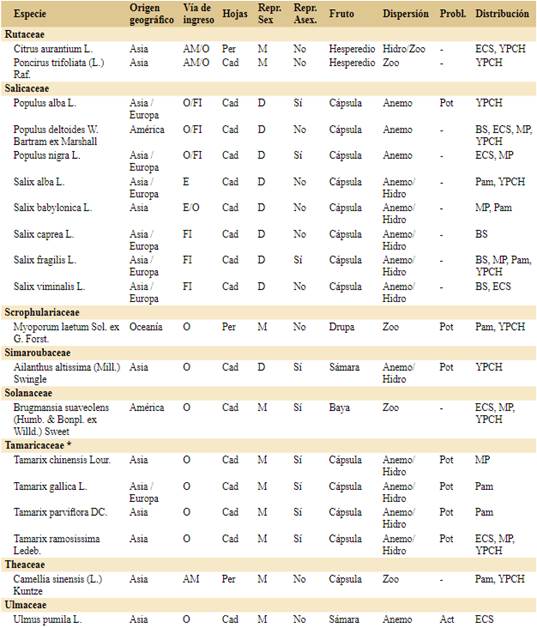 | Especie | Origen geográfico | Vía de ingreso | Hojas | Repr. Sex | Repr. Asex. | Fruto | Dispersión | Probl. | Distribución |
|---|---|---|---|---|---|---|---|---|---|
| **Rutaceae** | | | | | | | | | |
| Citrus aurantium L. | Asia | AM/O | Per | M | No | Hesperedio | Hidro/Zoo | - | ECS, YPCH |
| Poncirus trifoliata (L.) Raf. | Asia | AM/O | Cad | M | No | Hesperedio | Zoo | - | YPCH |
| **Salicaceae** | | | | | | | | | |
| Populus alba L. | Asia / Europa | O/FI | Cad | D | Sí | Cápsula | Anemo | Pot | YPCH |
| Populus deltoides W. Bartram ex Marshall | América | O/FI | Cad | D | No | Cápsula | Anemo | - | BS, ECS, MP, YPCH |
| Populus nigra L. | Asia / Europa | O/FI | Cad | D | Sí | Cápsula | Anemo | - | ECS, MP |
| Salix alba L. | Asia / Europa | E | Cad | D | No | Cápsula | Anemo/ Hidro | - | Pam, YPCH |
| Salix babylonica L. | Asia | E/O | Cad | D | No | Cápsula | Anemo/ Hidro | - | MP, Pam |
| Salix caprea L. | Asia / Europa | FI | Cad | D | No | Cápsula | Anemo/ Hidro | - | BS |
| Salix fragilis L. | Asia / Europa | FI | Cad | D | Sí | Cápsula | Anemo/ Hidro | - | BS, MP, Pam, YPCH |
| Salix viminalis L. | Asia / Europa | FI | Cad | D | No | Cápsula | Anemo/ Hidro | - | BS, ECS |
| **Scrophulariaceae** | | | | | | | | | |
| Myoporum laetum Sol. ex G. Forst. | Oceanía | O | Per | M | No | Drupa | Zoo | Pot | Pam, YPCH |
| **Simaroubaceae** | | | | | | | | | |
| Ailanthus altissima (Mill.) Swingle | Asia | O | Cad | D | Sí | Sámara | Anemo/ Hidro | Pot | YPCH |
| **Solanaceae** | | | | | | | | | |
| Brugmansia suaveolens (Humb. & Bonpl. ex Willd.) Sweet | América | O | Cad | M | Sí | Baya | Zoo | - | ECS, MP, YPCH |
| **Tamaricaceae \*** | | | | | | | | | |
| Tamarix chinensis Lour. | Asia | O | Cad | M | Sí | Cápsula | Anemo/ Hidro | Pot | MP |
| Tamarix gallica L. | Asia / Europa | O | Cad | M | Sí | Cápsula | Anemo/ Hidro | Pot | Pam |
| Tamarix parviflora DC. | Asia | O | Cad | M | Sí | Cápsula | Anemo/ Hidro | Pot | Pam |
| Tamarix ramosissima Ledeb. | Asia | O | Cad | M | Sí | Cápsula | Anemo/ Hidro | Pot | ECS, MP, YPCH |
| **Theaceae** | | | | | | | | | |
| Camellia sinensis (L.) Kuntze | Asia | AM | Per | M | No | Cápsula | Zoo | - | Pam, YPCH |
| **Ulmaceae** | | | | | | | | | |
| Ulmus pumila L. | Asia | O | Cad | M | No | Sámara | Anemo | Act | ECS |